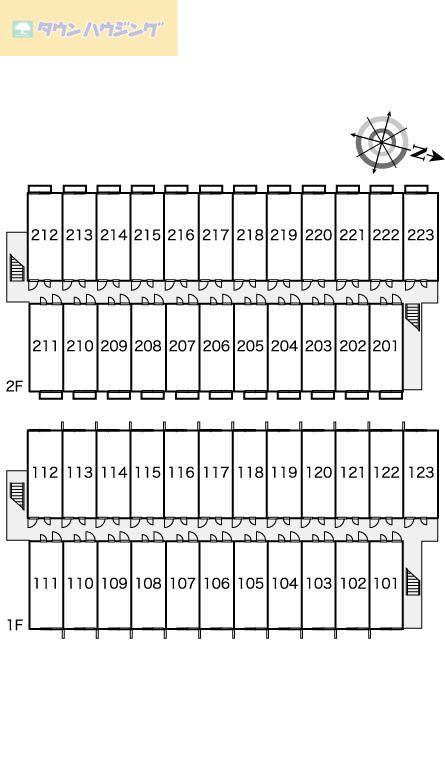 タウンハウジング

N

212 213 214 215 216 217 218 219 220 221 222 223

211 210 209 208 207 206 205 204 203 202 201

2F

112 113 114 115 116 117 118 119 120 121 122 123

111 110 109 108 107 106 105 104 103 102 101

1F